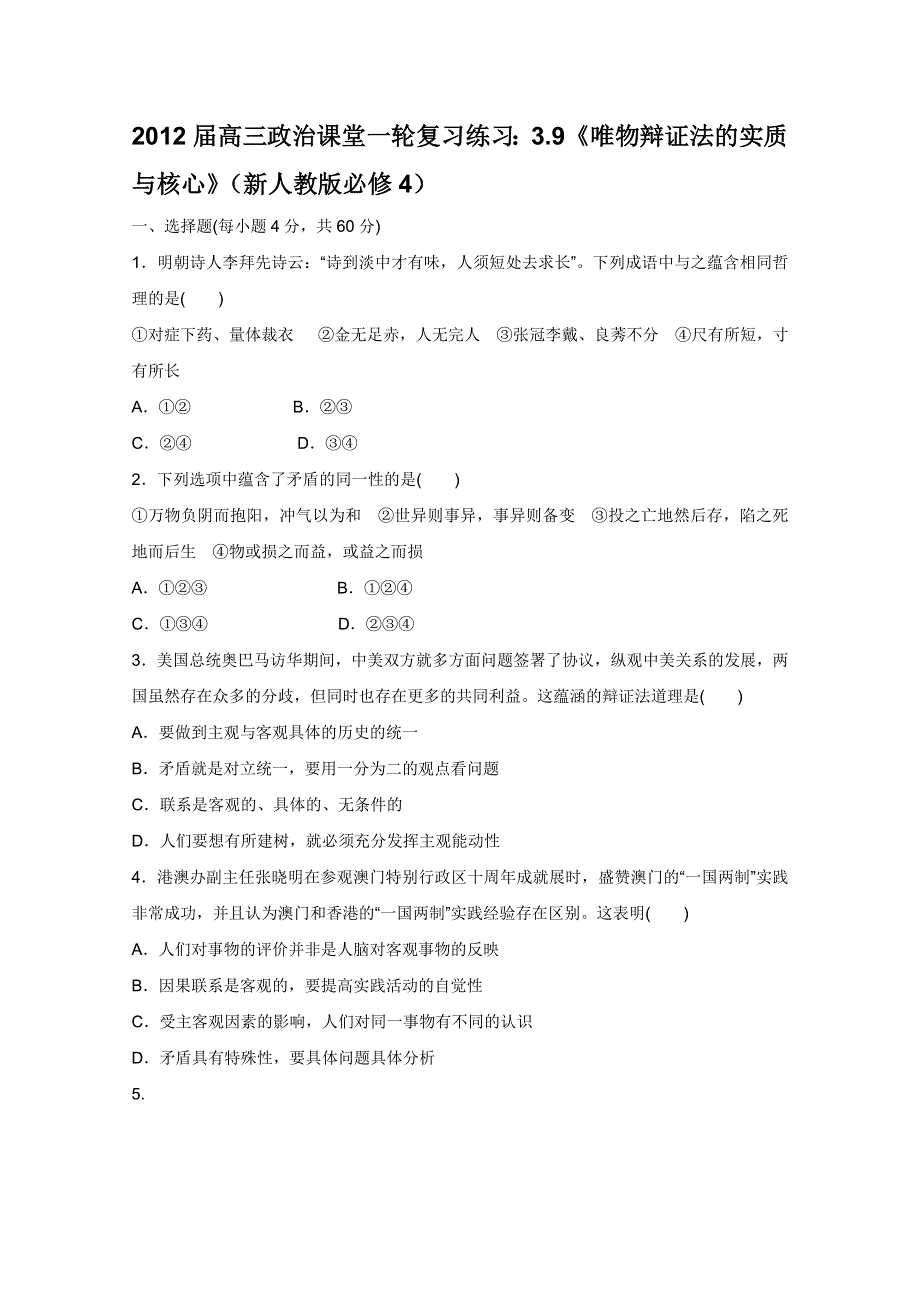 2012 届高三政治课堂一轮复习练习：3.9《唯物辩证法的实质与核心》（新人教版必修 4）

一、选择题(每小题 4 分，共 60 分)

1．明朝诗人李拜先诗云：“诗到淡中才有味，人须短处去求长”。下列成语中与之蕴含相同哲理的是(　　)

①对症下药、量体裁衣　②金无足赤，人无完人　③张冠李戴、良莠不分　④尺有所短，寸有所长

A．①②　　B．②③

C．②④　　D．③④

2．下列选项中蕴含了矛盾的同一性的是(　　)

①万物负阴而抱阳，冲气以为和　②世异则事异，事异则备变　③投之亡地然后存，陷之死地而后生　④物或损之而益，或益之而损

A．①②③　　B．①②④

C．①③④　　D．②③④

3．美国总统奥巴马访华期间，中美双方就多方面问题签署了协议，纵观中美关系的发展，两国虽然存在众多的分歧，但同时也存在更多的共同利益。这蕴涵的辩证法道理是(　　)

A．要做到主观与客观具体的历史的统一

B．矛盾就是对立统一，要用一分为二的观点看问题

C．联系是客观的、具体的、无条件的

D．人们要想有所建树，就必须充分发挥主观能动性

4．港澳办副主任张晓明在参观澳门特别行政区十周年成就展时，盛赞澳门的“一国两制”实践非常成功，并且认为澳门和香港的“一国两制”实践经验存在区别。这表明(　　)

A．人们对事物的评价并非是人脑对客观事物的反映

B．因果联系是客观的，要提高实践活动的自觉性

C．受主客观因素的影响，人们对同一事物有不同的认识

D．矛盾具有特殊性，要具体问题具体分析

5.